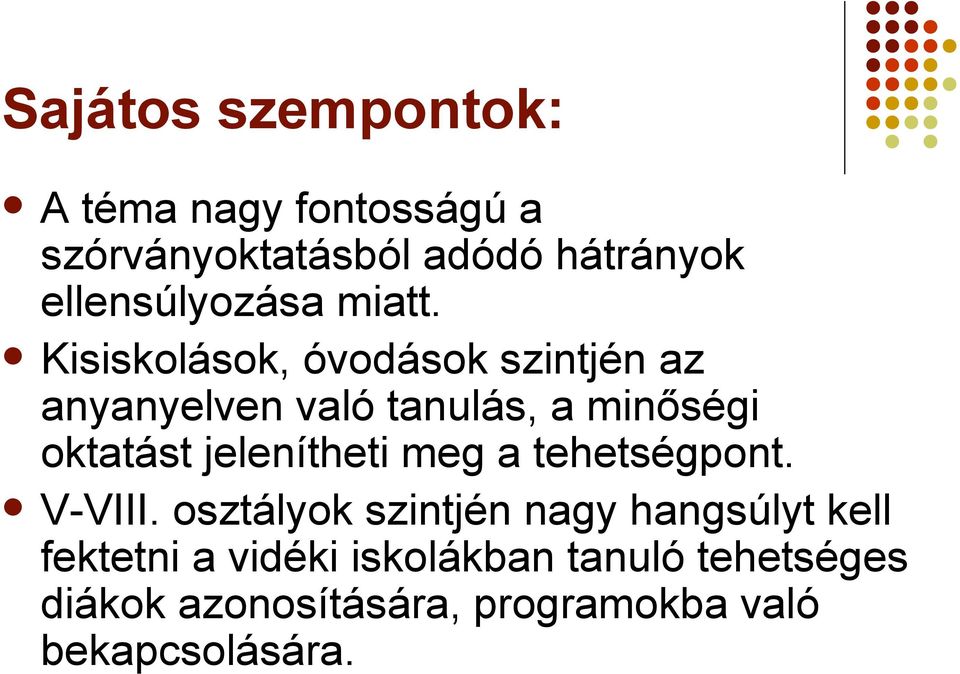 Sajátos szempontok:

A téma nagy fontosságú a szórványoktatásból adódó hátrányok ellensúlyozása miatt.

Kisiskolások, óvodások szintjén az anyanyelven való tanulás, a minőségi oktatást jelenítheti meg a tehetségpont.

V-VIII. osztályok szintjén nagy hangsúlyt kell fektetni a vidéki iskolákban tanuló tehetséges diákok azonosítására, programokba való bekapcsolására.